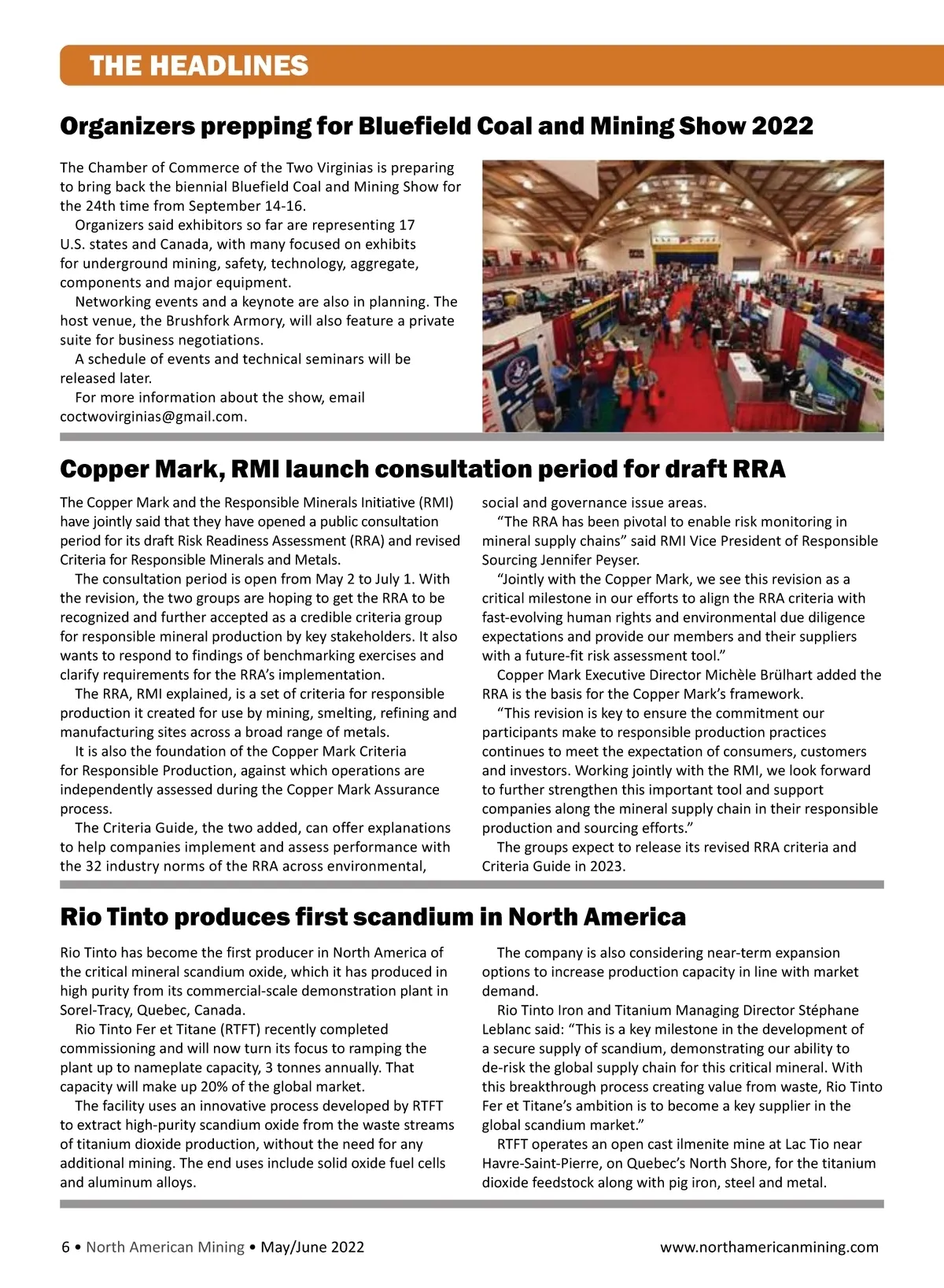 THE HEADLINES

Organizers prepping for Bluefield Coal and Mining Show 2022

The Chamber of Commerce of the Two Virginias is preparing to bring back the biennial Bluefield Coal and Mining Show for the 24th time from September 14-16.

Organizers said exhibitors so far are representing 17 U.S. states and Canada, with many focused on exhibits for underground mining, safety, technology, aggregate, components and major equipment.

Networking events and a keynote are also in planning. The host venue, the Brushfork Armory, will also feature a private suite for business negotiations.

A schedule of events and technical seminars will be released later.

For more information about the show, email coctwovirginias@gmail.com.

Copper Mark, RMI launch consultation period for draft RRA

The Copper Mark and the Responsible Minerals Initiative (RMI) have jointly said that they have opened a public consultation period for its draft Risk Readiness Assessment (RRA) and revised Criteria for Responsible Minerals and Metals.

The consultation period is open from May 2 to July 1. With the revision, the two groups are hoping to get the RRA to be recognized and further accepted as a credible criteria group for responsible mineral production by key stakeholders. It also wants to respond to findings of benchmarking exercises and clarify requirements for the RRA's implementation.

The RRA, RMI explained, is a set of criteria for responsible production it created for use by mining, smelting, refining and manufacturing sites across a broad range of metals.

It is also the foundation of the Copper Mark Criteria for Responsible Production, against which operations are independently assessed during the Copper Mark Assurance process.

The Criteria Guide, the two added, can offer explanations to help companies implement and assess performance with the 32 industry norms of the RRA across environmental, social and governance issue areas.

"The RRA has been pivotal to enable risk monitoring in mineral supply chains" said RMI Vice President of Responsible Sourcing Jennifer Peyser.

"Jointly with the Copper Mark, we see this revision as a critical milestone in our efforts to align the RRA criteria with fast-evolving human rights and environmental due diligence expectations and provide our members and their suppliers with a future-fit risk assessment tool."

Copper Mark Executive Director Michèle Brülhart added the RRA is the basis for the Copper Mark's framework.

"This revision is key to ensure the commitment our participants make to responsible production practices continues to meet the expectation of consumers, customers and investors. Working jointly with the RMI, we look forward to further strengthen this important tool and support companies along the mineral supply chain in their responsible production and sourcing efforts."

The groups expect to release its revised RRA criteria and Criteria Guide in 2023.

Rio Tinto produces first scandium in North America

Rio Tinto has become the first producer in North America of the critical mineral scandium oxide, which it has produced in high purity from its commercial-scale demonstration plant in Sorel-Tracy, Quebec, Canada.

Rio Tinto Fer et Titane (RTFT) recently completed commissioning and will now turn its focus to ramping the plant up to nameplate capacity, 3 tonnes annually. That capacity will make up 20% of the global market.

The facility uses an innovative process developed by RTFT to extract high-purity scandium oxide from the waste streams of titanium dioxide production, without the need for any additional mining. The end uses include solid oxide fuel cells and aluminum alloys.

The company is also considering near-term expansion options to increase production capacity in line with market demand.

Rio Tinto Iron and Titanium Managing Director Stéphane Leblanc said: "This is a key milestone in the development of a secure supply of scandium, demonstrating our ability to de-risk the global supply chain for this critical mineral. With this breakthrough process creating value from waste, Rio Tinto Fer et Titane's ambition is to become a key supplier in the global scandium market."

RTFT operates an open cast ilmenite mine at Lac Tio near Havre-Saint-Pierre, on Quebec's North Shore, for the titanium dioxide feedstock along with pig iron, steel and metal.

6 • North American Mining • May/June 2022 www.northamericanmining.com